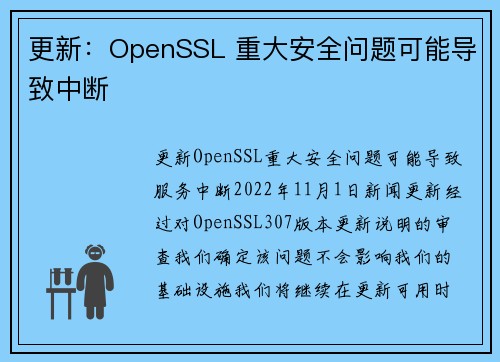 更新：OpenSSL 重大安全问题可能导致中断

更新OpenSSL重大安全问题可能导致服务中断2022年11月1日新闻更新经过对OpenSSL307版本更新说明的审查我们确定该问题不会影响我们的基础设施我们将继续在更新可用时